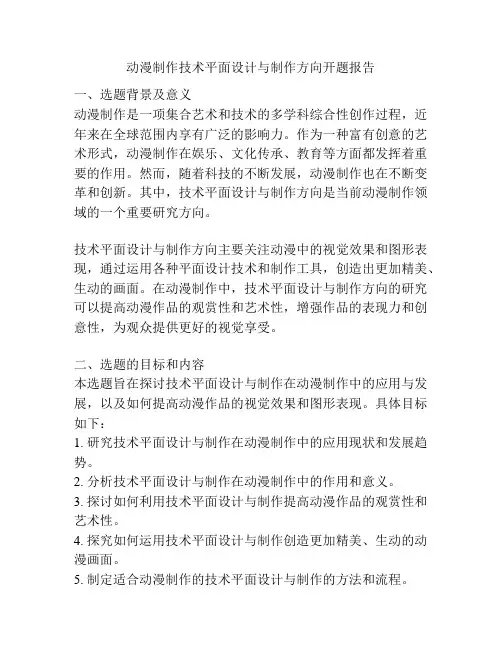 动漫制作技术平面设计与制作方向开题报告

一、选题背景及意义
动漫制作是一项集合艺术和技术的多学科综合性创作过程，近年来在全球范围内享有广泛的影响力。作为一种富有创意的艺术形式，动漫制作在娱乐、文化传承、教育等方面都发挥着重要的作用。然而，随着科技的不断发展，动漫制作也在不断变革和创新。其中，技术平面设计与制作方向是当前动漫制作领域的一个重要研究方向。

技术平面设计与制作方向主要关注动漫中的视觉效果和图形表现，通过运用各种平面设计技术和制作工具，创造出更加精美、生动的画面。在动漫制作中，技术平面设计与制作方向的研究可以提高动漫作品的观赏性和艺术性，增强作品的表现力和创意性，为观众提供更好的视觉享受。

二、选题的目标和内容
本选题旨在探讨技术平面设计与制作在动漫制作中的应用与发展，以及如何提高动漫作品的视觉效果和图形表现。具体目标如下：
1. 研究技术平面设计与制作在动漫制作中的应用现状和发展趋势。
2. 分析技术平面设计与制作在动漫制作中的作用和意义。
3. 探讨如何利用技术平面设计与制作提高动漫作品的观赏性和艺术性。
4. 探究如何运用技术平面设计与制作创造更加精美、生动的动漫画面。
5. 制定适合动漫制作的技术平面设计与制作的方法和流程。